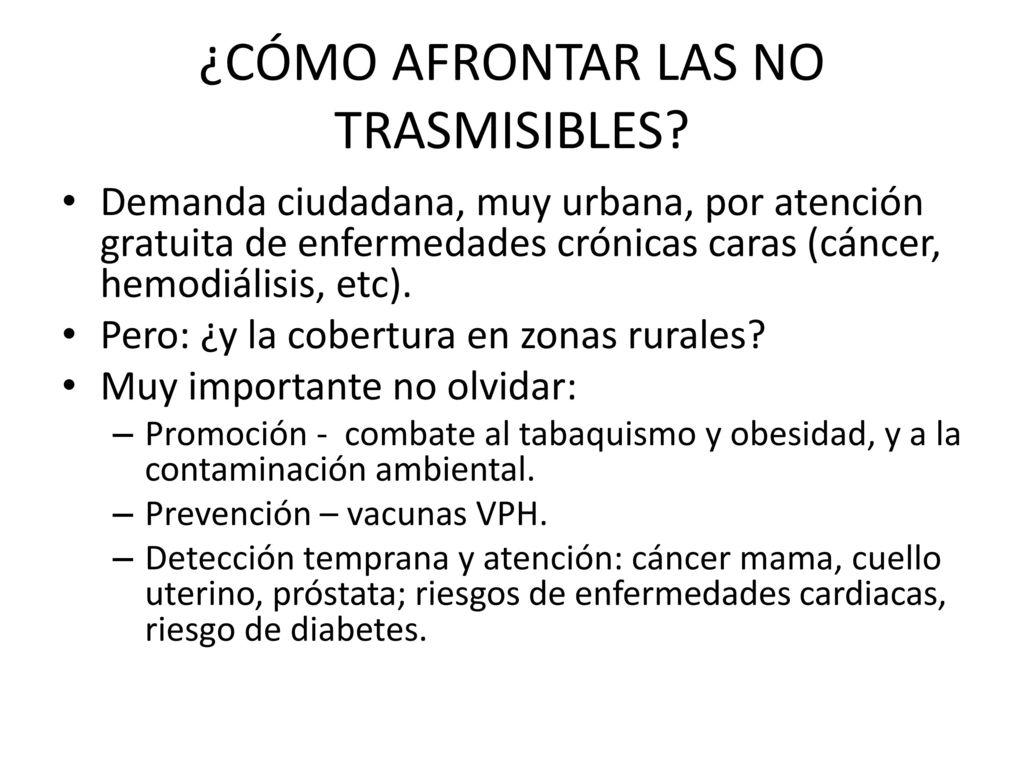 ¿CÓMO AFRONTAR LAS NO TRASMISIBLES?

• Demanda ciudadana, muy urbana, por atención gratuita de enfermedades crónicas caras (cáncer, hemodiálisis, etc).
• Pero: ¿y la cobertura en zonas rurales?
• Muy importante no olvidar:
– Promoción - combate al tabaquismo y obesidad, y a la contaminación ambiental.
– Prevención – vacunas VPH.
– Detección temprana y atención: cáncer mama, cuello uterino, próstata; riesgos de enfermedades cardiacas, riesgo de diabetes.